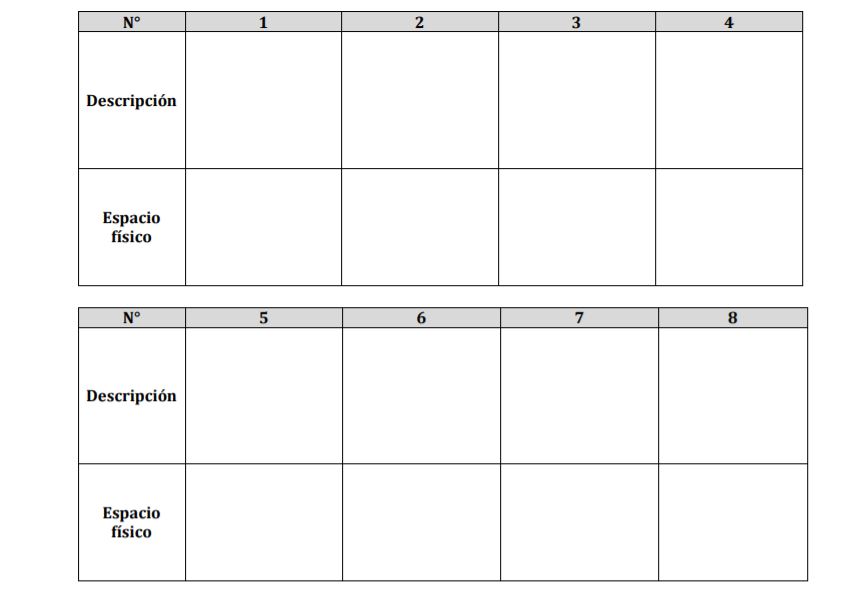 | N° | 1 | 2 | 3 | 4 |
|---|---|---|---|---|
| Descripción | | | | |
| Espacio físico | | | | |

| N° | 5 | 6 | 7 | 8 |
|---|---|---|---|---|
| Descripción | | | | |
| Espacio físico | | | | |